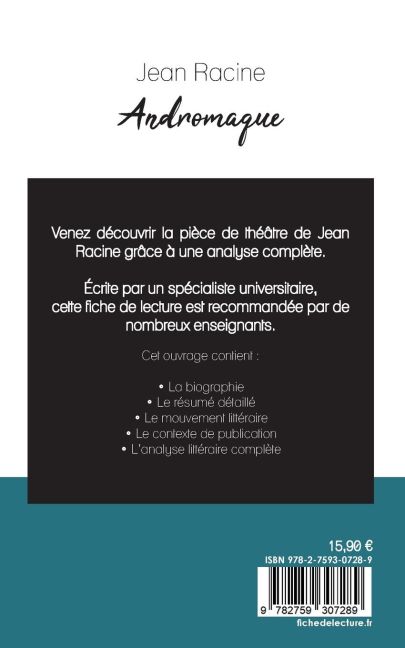 Jean Racine

Andromaque

Venez découvrir la pièce de théâtre de Jean Racine grâce à une analyse complète.

Écrite par un spécialiste universitaire, cette fiche de lecture est recommandée par de nombreux enseignants.

Cet ouvrage contient :

• La biographie
• Le résumé détaillé
• Le mouvement littéraire
• Le contexte de publication
• L'analyse littéraire complète

15,90 €
ISBN 978-2-7593-0728-9

9 782759 307289
fichedelecture.fr